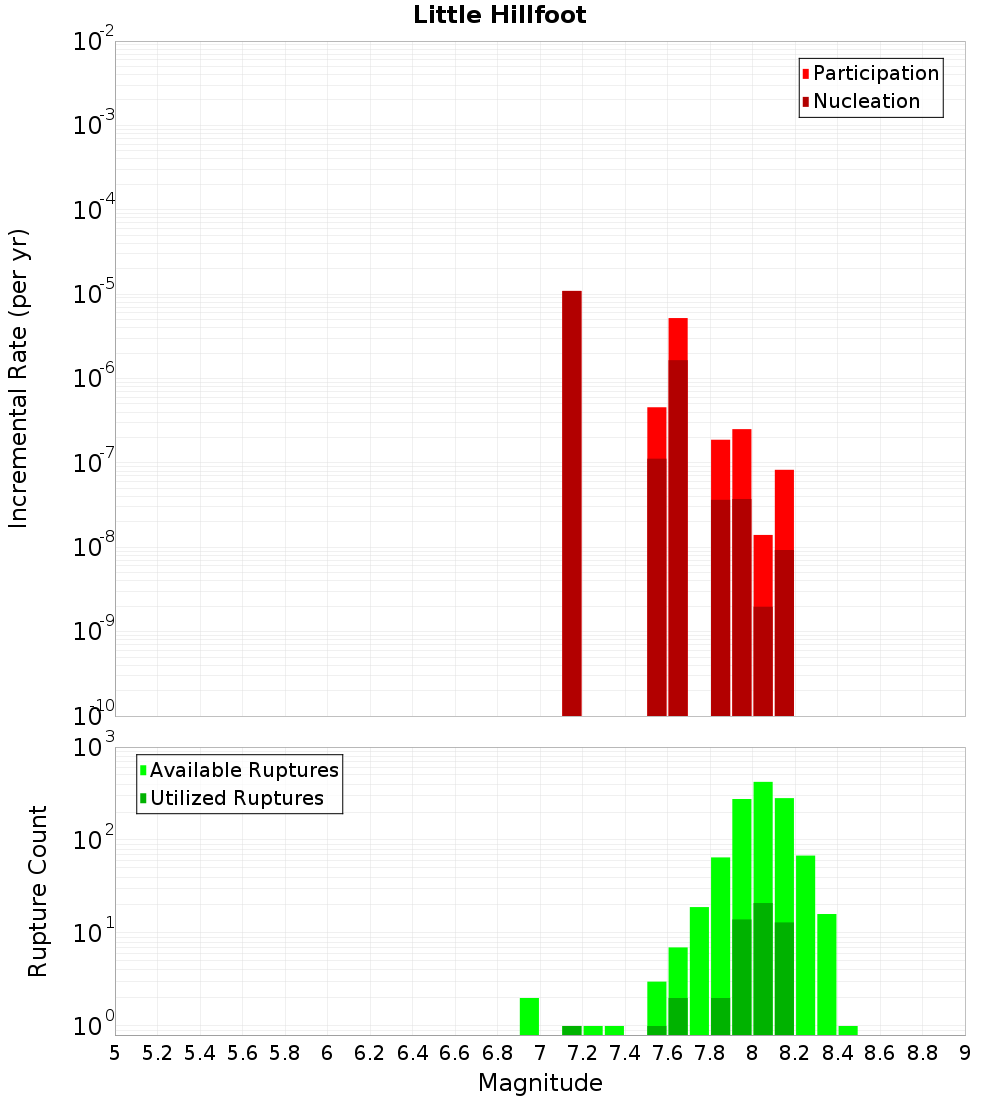 Little Hillfoot

Participation
Nucleation

Incremental Rate (per yr)

$10^{-2}$
$10^{-3}$
$10^{-4}$
$10^{-5}$
$10^{-6}$
$10^{-7}$
$10^{-8}$
$10^{-9}$
$10^{-10}$

Available Ruptures
Utilized Ruptures

Rupture Count

$10^{3}$
$10^{2}$
$10^{1}$
$10^{0}$

5 5.2 5.4 5.6 5.8 6 6.2 6.4 6.6 6.8 7 7.2 7.4 7.6 7.8 8 8.2 8.4 8.6 8.8 9

Magnitude